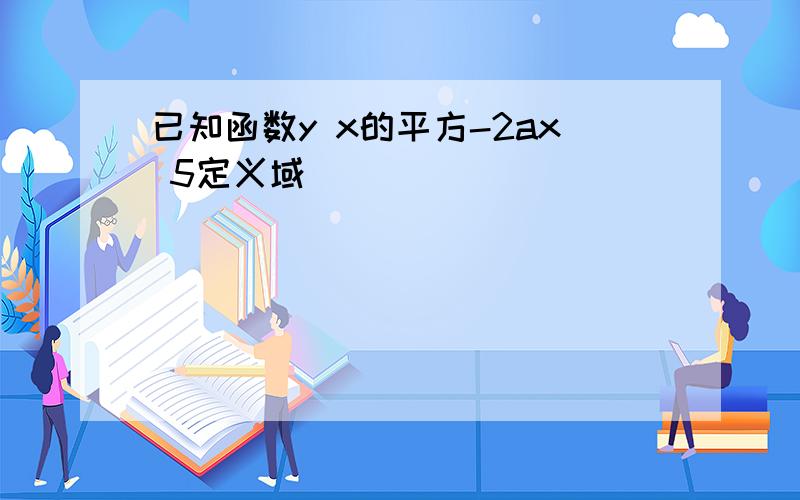 已知函数y x的平方-2ax 5定义域